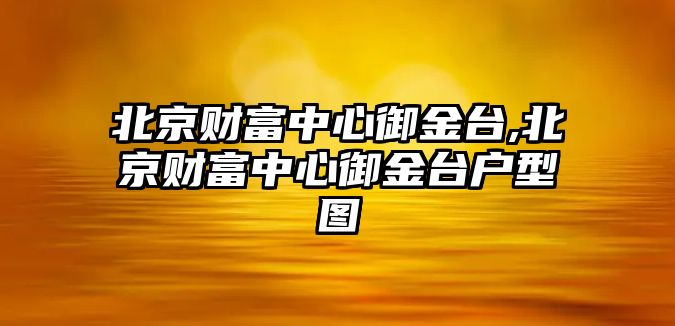 北京财富中心御金台,北京财富中心御金台户型图